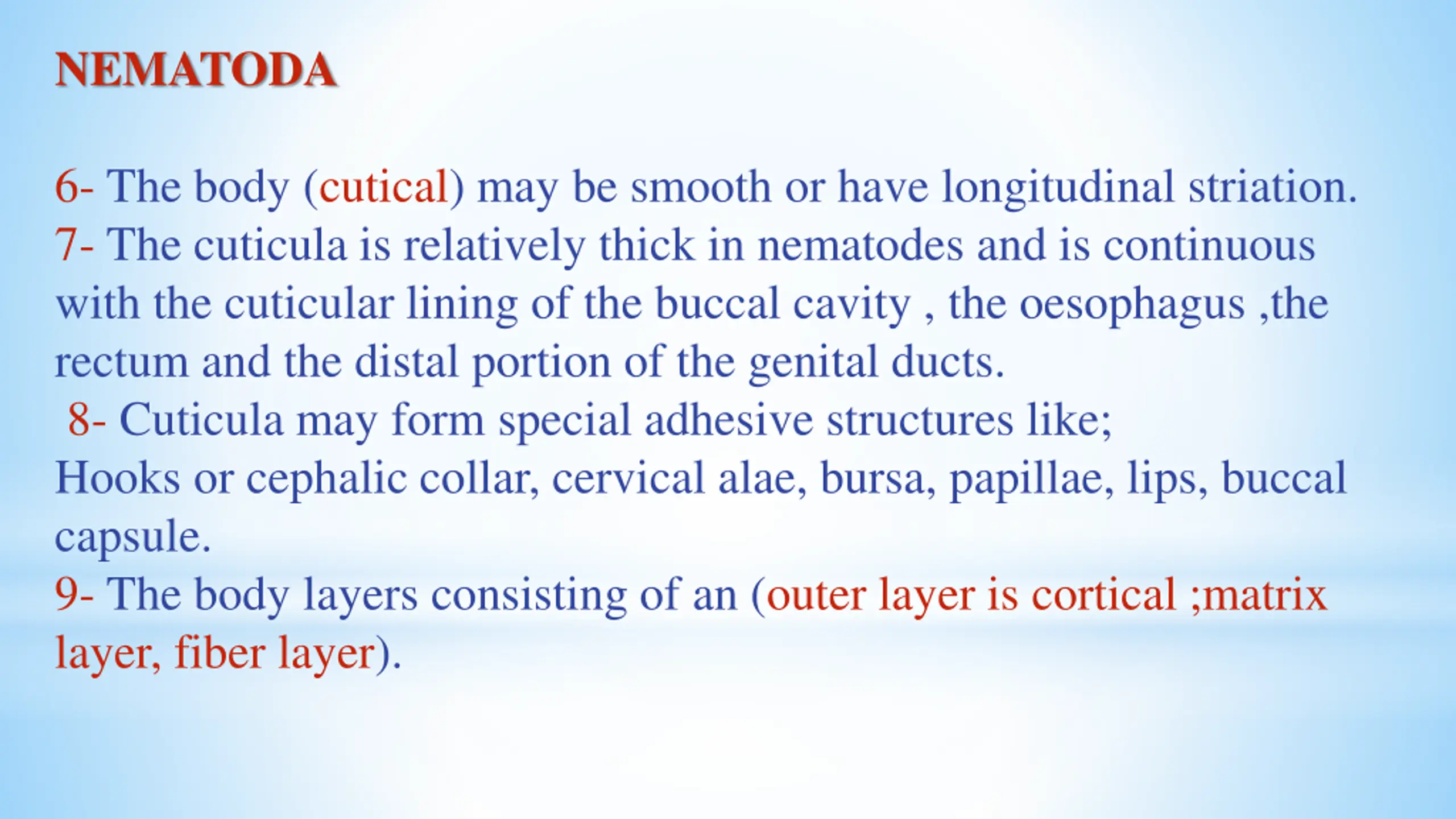 NEMATODA

6- The body (cutical) may be smooth or have longitudinal striation.
7- The cuticula is relatively thick in nematodes and is continuous with the cuticular lining of the buccal cavity , the oesophagus ,the rectum and the distal portion of the genital ducts.
8- Cuticula may form special adhesive structures like;
Hooks or cephalic collar, cervical alae, bursa, papillae, lips, buccal capsule.
9- The body layers consisting of an (outer layer is cortical ;matrix layer, fiber layer).